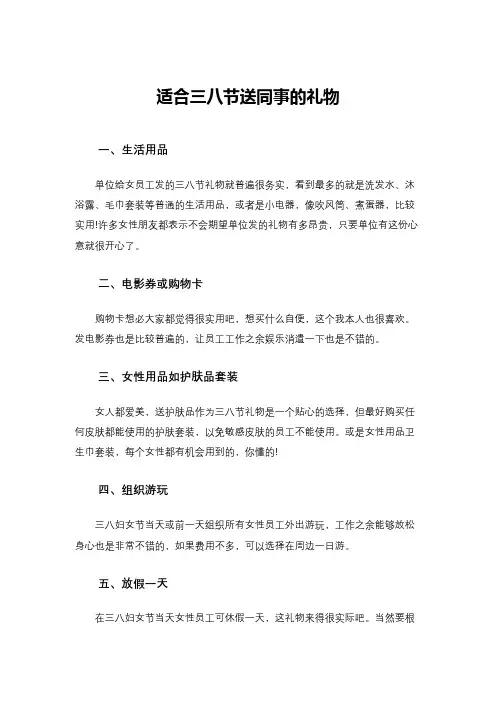 适合三八节送同事的礼物

一、生活用品

单位给女员工发的三八节礼物就普遍很务实，看到最多的就是洗发水、沐浴露、毛巾套装等普通的生活用品，或者是小电器，像吹风筒、煮蛋器，比较实用!许多女性朋友都表示不会期望单位发的礼物有多昂贵，只要单位有这份心意就很开心了。

二、电影券或购物卡

购物卡想必大家都觉得很实用吧，想买什么自便，这个我本人也很喜欢。发电影券也是比较普遍的，让员工工作之余娱乐消遣一下也是不错的。

三、女性用品如护肤品套装

女人都爱美，送护肤品作为三八节礼物是一个贴心的选择，但最好购买任何皮肤都能使用的护肤套装，以免敏感皮肤的员工不能使用。或是女性用品卫生巾套装，每个女性都有机会用到的，你懂的!

四、组织游玩

三八妇女节当天或前一天组织所有女性员工外出游玩，工作之余能够放松身心也是非常不错的，如果费用不多，可以选择在周边一日游。

五、放假一天

在三八妇女节当天女性员工可休假一天，这礼物来得很实际吧。当然要根